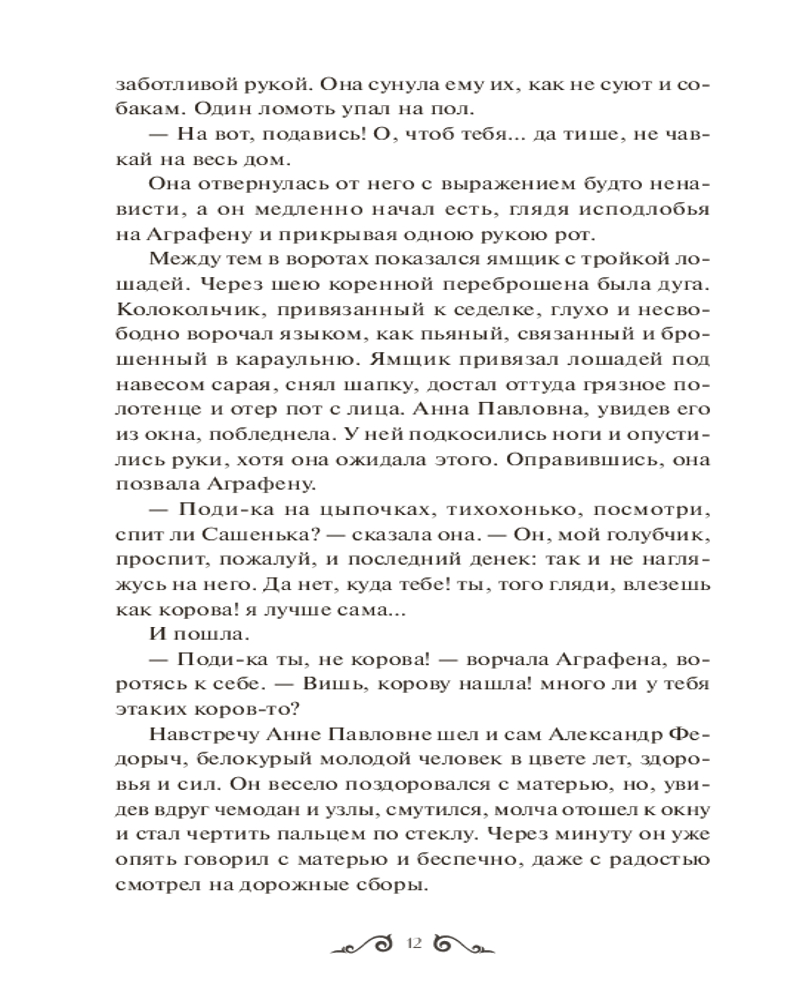 заботливой рукой. Она сунула ему их, как не суют и собакам. Один ломоть упал на пол.

— На вот, подавись! О, чтоб тебя... да тише, не чавкай на весь дом.

Она отвернулась от него с выражением будто ненависти, а он медленно начал есть, глядя исподлобья на Аграфену и прикрывая одною рукою рот.

Между тем в воротах показался ямщик с тройкой лошадей. Через шею коренной переброшена была дуга. Колокольчик, привязанный к седелке, глухо и несвободно ворочал языком, как пьяный, связанный и брошенный в караульню. Ямщик привязал лошадей под навесом сарая, снял шапку, достал оттуда грязное полотенце и отер пот с лица. Анна Павловна, увидев его из окна, побледнела. У ней подкосились ноги и опустились руки, хотя она ожидала этого. Оправившись, она позвала Аграфену.

— Поди-ка на цыпочках, тихохонько, посмотри, спит ли Сашенька? — сказала она. — Он, мой голубчик, проспит, пожалуй, и последний денек: так и не нагляжусь на него. Да нет, куда тебе! ты, того гляди, влезешь как корова! я лучше сама...

И пошла.

— Поди-ка ты, не корова! — ворчала Аграфена, воротясь к себе. — Вишь, корову нашла! много ли у тебя этаких коров-то?

Навстречу Анне Павловне шел и сам Александр Федорыч, белокурый молодой человек в цвете лет, здоровья и сил. Он весело поздоровался с матерью, но, увидев вдруг чемодан и узлы, смутился, молча отошел к окну и стал чертить пальцем по стеклу. Через минуту он уже опять говорил с матерью и беспечно, даже с радостью смотрел на дорожные сборы.

12